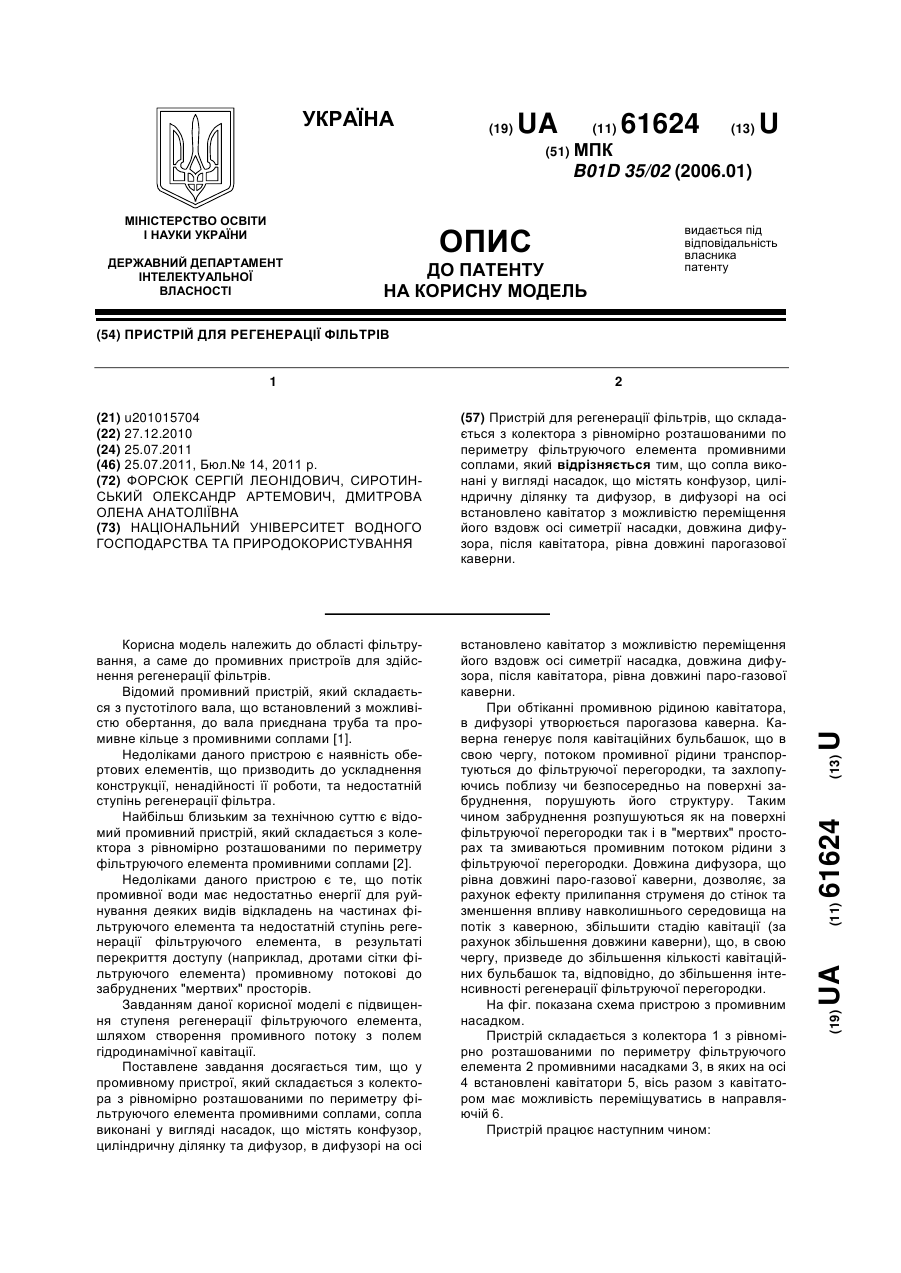 УКРАЇНА

(19) UA (11) 61624 (13) U

(51) МПК
B01D 35/02 (2006.01)

МІНІСТЕРСТВО ОСВІТИ І НАУКИ УКРАЇНИ

ДЕРЖАВНИЙ ДЕПАРТАМЕНТ ІНТЕЛЕКТУАЛЬНОЇ ВЛАСНОСТІ

ОПИС
ДО ПАТЕНТУ
НА КОРИСНУ МОДЕЛЬ

видається під відповідальність власника патенту

(54) ПРИСТРІЙ ДЛЯ РЕГЕНЕРАЦІЇ ФІЛЬТРІВ

1

(21) u201015704
(22) 27.12.2010
(24) 25.07.2011
(46) 25.07.2011, Бюл.№ 14, 2011 р.
(72) ФОРСЮК СЕРГІЙ ЛЕОНІДОВИЧ, СИРОТИНСЬКИЙ ОЛЕКСАНДР АРТЕМОВИЧ, ДМИТРОВА ОЛЕНА АНАТОЛІЇВНА
(73) НАЦІОНАЛЬНИЙ УНІВЕРСИТЕТ ВОДНОГО ГОСПОДАРСТВА ТА ПРИРОДОКОРИСТУВАННЯ

2

(57) Пристрій для регенерації фільтрів, що складається з колектора з рівномірно розташованими по периметру фільтруючого елемента промивними соплами, який відрізняється тим, що сопла виконані у вигляді насадок, що містять конфузор, циліндричну ділянку та дифузор, в дифузорі на осі встановлено кавітатор з можливістю переміщення його вздовж осі симетрії насадки, довжина дифузора, після кавітатора, рівна довжині парогазової каверни.

Корисна модель належить до області фільтрування, а саме до промивних пристроїв для здійснення регенерації фільтрів.

Відомий промивний пристрій, який складається з пустотілого вала, що встановлений з можливістю обертання, до вала приєднана труба та промивне кільце з промивними соплами [1].

Недоліками даного пристрою є наявність обертових елементів, що призводить до ускладнення конструкції, ненадійності її роботи, та недостатній ступінь регенерації фільтра.

Найбільш близьким за технічною суттю є відомий промивний пристрій, який складається з колектора з рівномірно розташованими по периметру фільтруючого елемента промивними соплами [2].

Недоліками даного пристрою є те, що потік промивної води має недостатньо енергії для руйнування деяких видів відкладень на частинах фільтруючого елемента та недостатній ступінь регенерації фільтруючого елемента, в результаті перекриття доступу (наприклад, дротами сітки фільтруючого елемента) промивному потокові до забруднених "мертвих" просторів.

Завданням даної корисної моделі є підвищення ступеня регенерації фільтруючого елемента, шляхом створення промивного потоку з полем гідродинамічної кавітації.

Поставлене завдання досягається тим, що у промивному пристрої, який складається з колектора з рівномірно розташованими по периметру фільтруючого елемента промивними соплами, сопла виконані у вигляді насадок, що містять конфузор, циліндричну ділянку та дифузор, в дифузорі на осі встановлено кавітатор з можливістю переміщення його вздовж осі симетрії насадка, довжина дифузора, після кавітатора, рівна довжині паро-газової каверни.

При обтіканні промивною рідиною кавітатора, в дифузорі утворюється парогазова каверна. Каверна генерує поля кавітаційних бульбашок, що в свою чергу, потоком промивної рідини транспортуються до фільтруючої перегородки, та захлопуючись поблизу чи безпосередньо на поверхні забруднення, порушують його структуру. Таким чином забруднення розпушуються як на поверхні фільтруючої перегородки так і в "мертвих" просторах та змиваються промивним потоком рідини з фільтруючої перегородки. Довжина дифузора, що рівна довжині паро-газової каверни, дозволяє, за рахунок ефекту прилипання струменя до стінок та зменшення впливу навколишнього середовища на потік з каверною, збільшити стадію кавітації (за рахунок збільшення довжини каверни), що, в свою чергу, призведе до збільшення кількості кавітаційних бульбашок та, відповідно, до збільшення інтенсивності регенерації фільтруючої перегородки.

На фіг. показана схема пристрою з промивним насадком.

Пристрій складається з колектора 1 з рівномірно розташованими по периметру фільтруючого елемента 2 промивними насадками 3, в яких на осі 4 встановлені кавітатори 5, вісь разом з кавітатором має можливість переміщуватись в направляючій 6.

Пристрій працює наступним чином:

(19) UA (11) 61624 (13) U